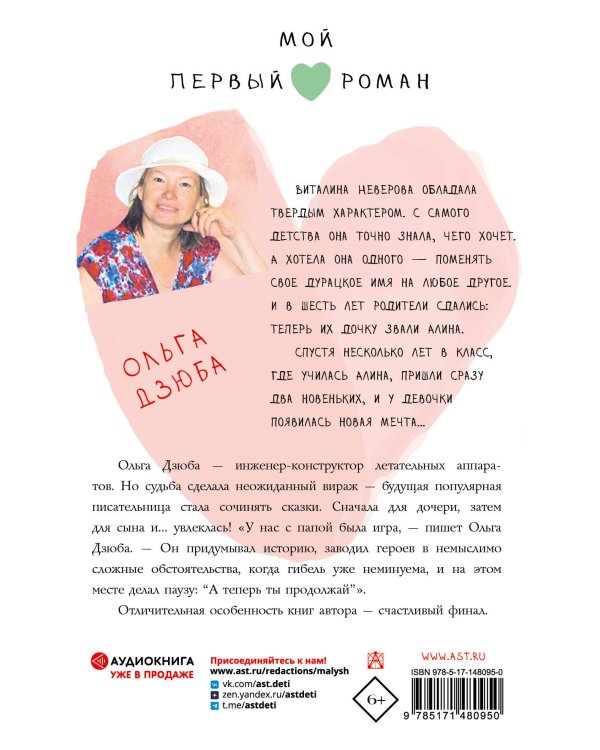 МОЙ
ПЕРВЫЙ РОМАН

ОЛЬГА ДЗЮБА

ВИТАЛИНА НЕВЕРОВА ОБЛАДАЛА ТВЕРДЫМ ХАРАКТЕРОМ. С САМОГО ДЕТСТВА ОНА ТОЧНО ЗНАЛА, ЧЕГО ХОЧЕТ. А ХОТЕЛА ОНА ОДНОГО — ПОМЕНЯТЬ СВОЕ ДУРАЦКОЕ ИМЯ НА ЛЮБОЕ ДРУГОЕ. И В ШЕСТЬ ЛЕТ РОДИТЕЛИ СДАЛИСЬ: ТЕПЕРЬ ИХ ДОЧКУ ЗВАЛИ АЛИНА.

СПУСТЯ НЕСКОЛЬКО ЛЕТ В КЛАСС, ГДЕ УЧИЛАСЬ АЛИНА, ПРИШЛИ СРАЗУ ДВА НОВЕНЬКИХ, И У ДЕВОЧКИ ПОЯВИЛАСЬ НОВАЯ МЕЧТА...

Ольга Дзюба — инженер-конструктор летательных аппаратов. Но судьба сделала неожиданный вираж — будущая популярная писательница стала сочинять сказки. Сначала для дочери, затем для сына и... увлеклась! «У нас с папой была игра, — пишет Ольга Дзюба. — Он придумывал историю, заводил героев в немыслимо сложные обстоятельства, когда гибель уже неминуема, и на этом месте делал паузу: "А теперь ты продолжай"».

Отличительная особенность книг автора — счастливый финал.

АУДИОКНИГА
УЖЕ В ПРОДАЖЕ

Присоединяйтесь к нам!
www.ast.ru/redactions/malysh
vk.com/ast.deti
zen.yandex.ru/astdeti
t.me/astdeti

6+

WWW.AST.RU
ISBN 978-5-17-148095-0
9 785171 480950